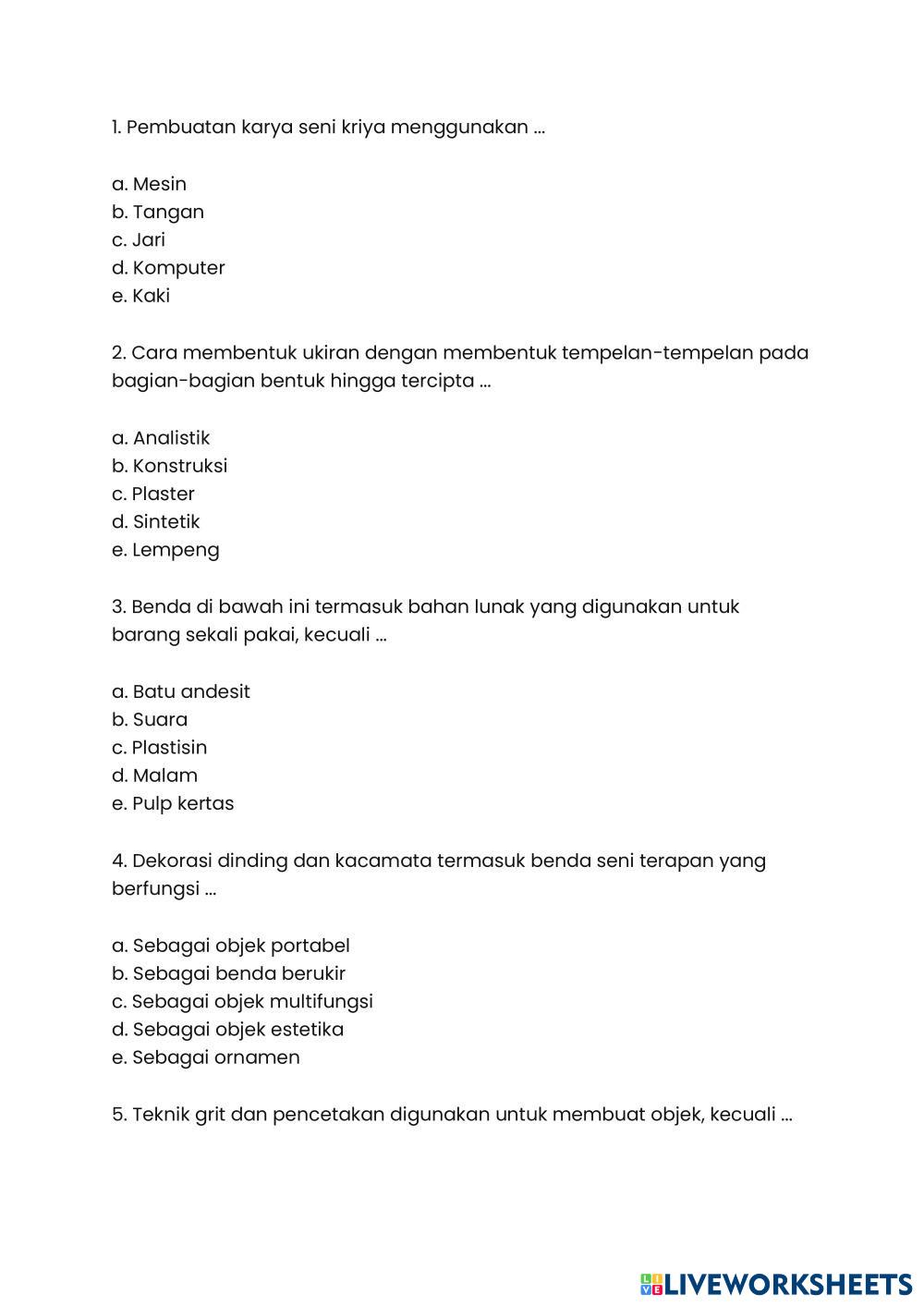 1. Pembuatan karya seni kriya menggunakan ...

a. Mesin
b. Tangan
c. Jari
d. Komputer
e. Kaki

2. Cara membentuk ukiran dengan membentuk tempelan-tempelan pada bagian-bagian bentuk hingga tercipta ...

a. Analistik
b. Konstruksi
c. Plaster
d. Sintetik
e. Lempeng

3. Benda di bawah ini termasuk bahan lunak yang digunakan untuk barang sekali pakai, kecuali ...

a. Batu andesit
b. Suara
c. Plastisin
d. Malam
e. Pulp kertas

4. Dekorasi dinding dan kacamata termasuk benda seni terapan yang berfungsi ...

a. Sebagai objek portabel
b. Sebagai benda berukir
c. Sebagai objek multifungsi
d. Sebagai objek estetika
e. Sebagai ornamen

5. Teknik grit dan pencetakan digunakan untuk membuat objek, kecuali ...

LIVEWORKSHEETS